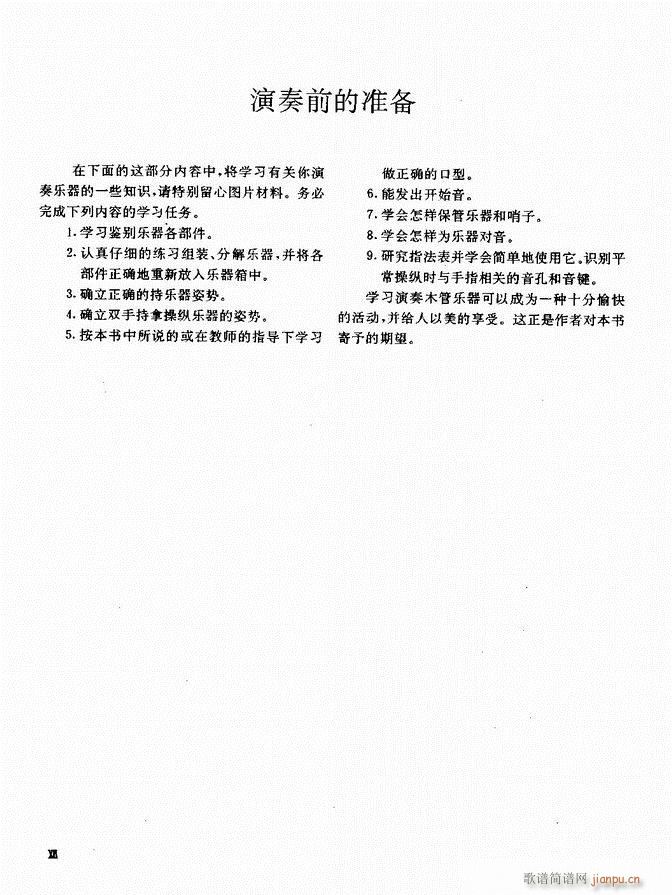 演奏前的准备

在下面的这部分内容中，将学习有关你演奏乐器的一些知识，请特别留心图片材料。务必完成下列内容的学习任务。

1. 学习鉴别乐器各部件。
2. 认真仔细的练习组装、分解乐器，并将各部件正确地重新放入乐器箱中。
3. 确立正确的持乐器姿势。
4. 确立双手持拿操纵乐器的姿势。
5. 按本书中所说的或在教师的指导下学习做正确的口型。
6. 能发出开始音。
7. 学会怎样保管乐器和哨子。
8. 学会怎样为乐器对音。
9. 研究指法表并学会简单地使用它。识别平常操纵时与手指相关的音孔和音键。

学习演奏木管乐器可以成为一种十分愉快的活动，并给人以美的享受。这正是作者对本书寄予的期望。

XII

歌谱简谱网 jianpu.cn